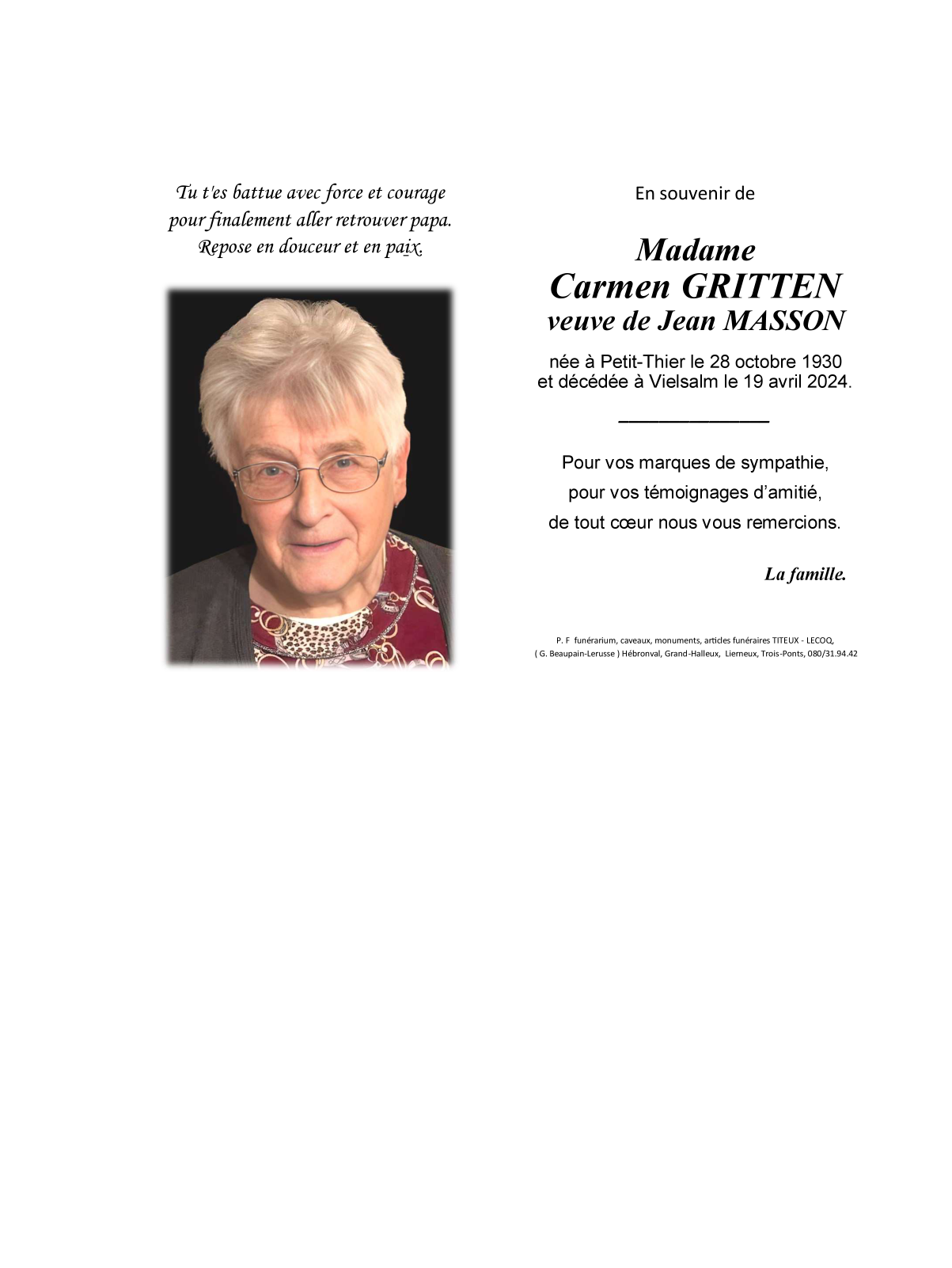 Tu t'es battue avec force et courage
pour finalement aller retrouver papa.
Repose en douceur et en paix.

En souvenir de

Madame
Carmen GRITTEN
veuve de Jean MASSON

née à Petit-Thier le 28 octobre 1930
et décédée à Vielsalm le 19 avril 2024.

Pour vos marques de sympathie,
pour vos témoignages d'amitié,
de tout cœur nous vous remercions.

La famille.

P. F funérarium, caveaux, monuments, articles funéraires TITEUX - LECOQ,
( G. Beaupain-Lerusse ) Hébronval, Grand-Halleux, Lierneux, Trois-Ponts, 080/31.94.42